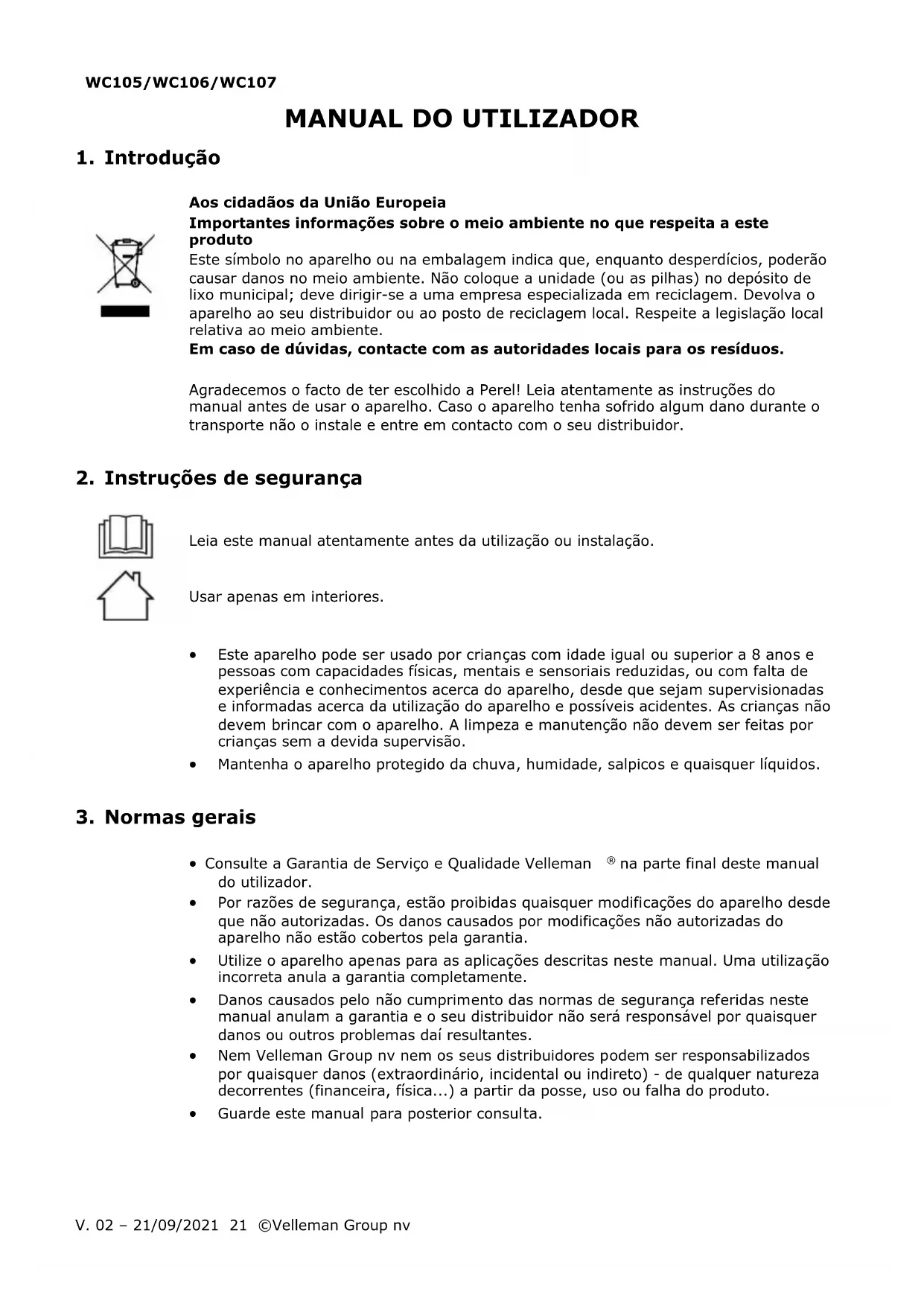 WC105/WC106/WC107

MANUAL DO UTILIZADOR

1. Introdução

Aos cidadãos da União Europeia

Importantes informações sobre o meio ambiente no que respeita a este produto

Este símbolo no aparelho ou na embalagem indica que, enquanto desperdícios, poderão causar danos no meio ambiente. Não coloque a unidade (ou as pilhas) no depósito de lixo municipal; deve dirigir-se a uma empresa especializada em reciclagem. Devolva o aparelho ao seu distribuidor ou ao posto de reciclagem local. Respeite a legislação local relativa ao meio ambiente.

Em caso de dúvidas, contacte com as autoridades locais para os resíduos.

Agradecemos o facto de ter escolhido a Perel! Leia atentamente as instruções do manual antes de usar o aparelho. Caso o aparelho tenha sofrido algum dano durante o transporte não o instale e entre em contacto com o seu distribuidor.

2. Instruções de segurança

Leia este manual atentamente antes da utilização ou instalação.

Usar apenas em interiores.

• Este aparelho pode ser usado por crianças com idade igual ou superior a 8 anos e pessoas com capacidades físicas, mentais e sensoriais reduzidas, ou com falta de experiência e conhecimentos acerca do aparelho, desde que sejam supervisionadas e informadas acerca da utilização do aparelho e possíveis acidentes. As crianças não devem brincar com o aparelho. A limpeza e manutenção não devem ser feitas por crianças sem a devida supervisão.
• Mantenha o aparelho protegido da chuva, humidade, salpicos e quaisquer líquidos.

3. Normas gerais

• Consulte a Garantia de Serviço e Qualidade Velleman ® na parte final deste manual do utilizador.
• Por razões de segurança, estão proibidas quaisquer modificações do aparelho desde que não autorizadas. Os danos causados por modificações não autorizadas do aparelho não estão cobertos pela garantia.
• Utilize o aparelho apenas para as aplicações descritas neste manual. Uma utilização incorreta anula a garantia completamente.
• Danos causados pelo não cumprimento das normas de segurança referidas neste manual anulam a garantia e o seu distribuidor não será responsável por quaisquer danos ou outros problemas daí resultantes.
• Nem Velleman Group nv nem os seus distribuidores podem ser responsabilizados por quaisquer danos (extraordinário, incidental ou indireto) - de qualquer natureza decorrentes (financeira, física...) a partir da posse, uso ou falha do produto.
• Guarde este manual para posterior consulta.

V. 02 – 21/09/2021 21 ©Velleman Group nv